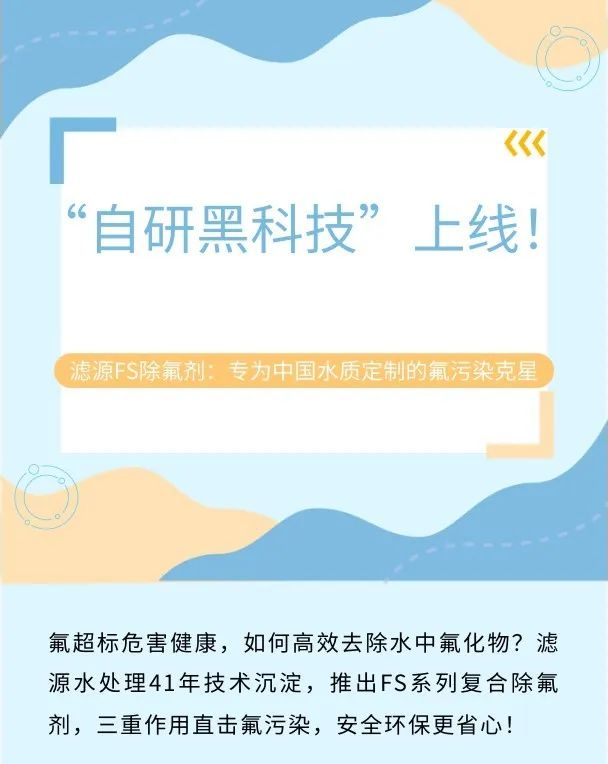 “自研黑科技”上线！

滤源FS除氟剂：专为中国水质定制的氟污染克星

氟超标危害健康，如何高效去除水中氟化物？滤源水处理41年技术沉淀，推出FS系列复合除氟剂，三重作用直击氟污染，安全环保更省心！